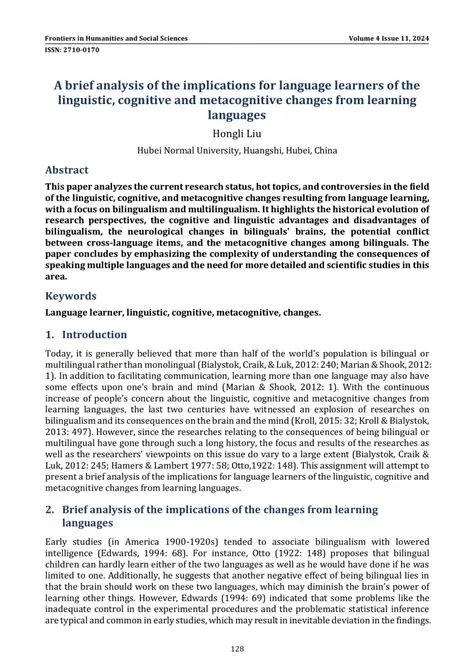 Frontiers in Humanities and Social Sciences
Volume 4 Issue 11, 2024
ISSN: 2710-0170

A brief analysis of the implications for language learners of the linguistic, cognitive and metacognitive changes from learning languages

Hongli Liu

Hubei Normal University, Huangshi, Hubei, China

Abstract

This paper analyzes the current research status, hot topics, and controversies in the field of the linguistic, cognitive, and metacognitive changes resulting from language learning, with a focus on bilingualism and multilingualism. It highlights the historical evolution of research perspectives, the cognitive and linguistic advantages and disadvantages of bilingualism, the neurological changes in bilinguals' brains, the potential conflict between cross-language items, and the metacognitive changes among bilinguals. The paper concludes by emphasizing the complexity of understanding the consequences of speaking multiple languages and the need for more detailed and scientific studies in this area.

Keywords

Language learner, linguistic, cognitive, metacognitive, changes.

1. Introduction

Today, it is generally believed that more than half of the world's population is bilingual or multilingual rather than monolingual (Bialystok, Craik, & Luk, 2012: 240; Marian & Shook, 2012: 1). In addition to facilitating communication, learning more than one language may also have some effects upon one's brain and mind (Marian & Shook, 2012: 1). With the continuous increase of people's concern about the linguistic, cognitive and metacognitive changes from learning languages, the last two centuries have witnessed an explosion of researches on bilingualism and its consequences on the brain and the mind (Kroll, 2015: 32; Kroll & Bialystok, 2013: 497). However, since the researches relating to the consequences of being bilingual or multilingual have gone through such a long history, the focus and results of the researches as well as the researchers' viewpoints on this issue do vary to a large extent (Bialystok, Craik & Luk, 2012: 245; Hamers & Lambert 1977: 58; Otto,1922: 148). This assignment will attempt to present a brief analysis of the implications for language learners of the linguistic, cognitive and metacognitive changes from learning languages.

2. Brief analysis of the implications of the changes from learning languages

Early studies (in America 1900-1920s) tended to associate bilingualism with lowered intelligence (Edwards, 1994: 68). For instance, Otto (1922: 148) proposes that bilingual children can hardly learn either of the two languages as well as he would have done if he was limited to one. Additionally, he suggests that another negative effect of being bilingual lies in that the brain should work on these two languages, which may diminish the brain's power of learning other things. However, Edwards (1994: 69) indicated that some problems like the inadequate control in the experimental procedures and the problematic statistical inference are typical and common in early studies, which may result in inevitable deviation in the findings.

128